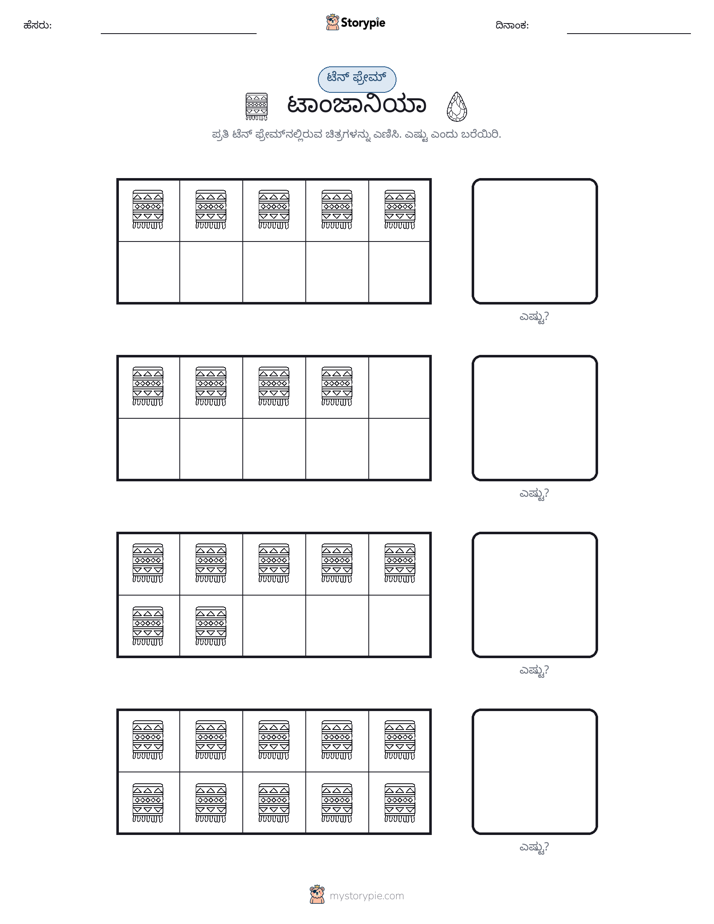 ಹೆಸರು: ____ Storypie ದಿನಾಂಕ: ____

ಟೆನ್ ಫ್ರೇಮ್

ಟಾಂಜಾನಿಯಾ

ಪ್ರತಿ ಟೆನ್ ಫ್ರೇಮ್‌ನಲ್ಲಿರುವ ಚಿತ್ರಗಳನ್ನು ಎಣಿಸಿ. ಎಷ್ಟು ಎಂದು ಬರೆಯಿರಿ.

ಎಷ್ಟು?

ಎಷ್ಟು?

ಎಷ್ಟು?

ಎಷ್ಟು?

mystorypie.com